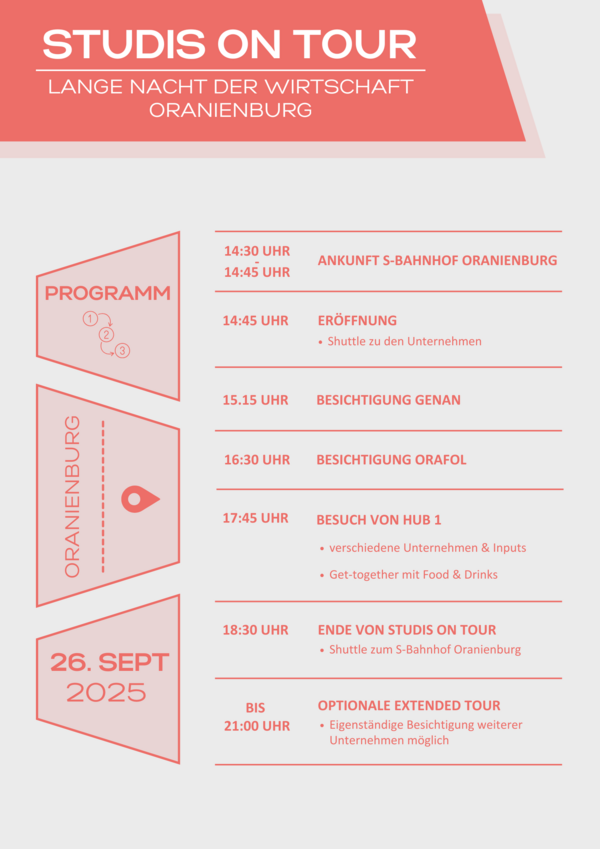 STUDIS ON TOUR

LANGE NACHT DER WIRTSCHAFT
ORANIENBURG

PROGRAMM

1
2
3

ORANIENBURG

26. SEPT
2025

14:30 UHR
-
14:45 UHR

ANKUNFT S-BAHNHOF ORANIENBURG

14:45 UHR

ERÖFFNUNG

• Shuttle zu den Unternehmen

15.15 UHR

BESICHTIGUNG GENAN

16:30 UHR

BESICHTIGUNG ORAFOL

17:45 UHR

BESUCH VON HUB 1

• verschiedene Unternehmen & Inputs
• Get-together mit Food & Drinks

18:30 UHR

ENDE VON STUDIS ON TOUR

• Shuttle zum S-Bahnhof Oranienburg

BIS
21:00 UHR

OPTIONALE EXTENDED TOUR

• Eigenständige Besichtigung weiterer Unternehmen möglich